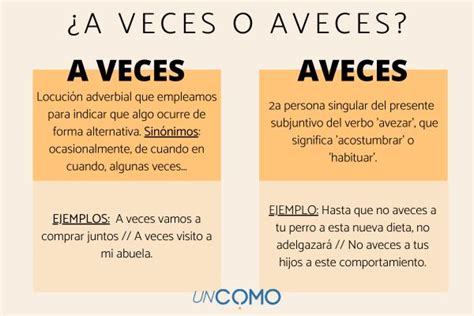 ¿A VECES O AVECES?

A VECES

Locución adverbial que empleamos para indicar que algo ocurre de forma alternativa. Sinónimos: ocasionalmente, de cuando en cuando, algunas veces...

EJEMPLOS: A veces vamos a comprar juntos // A veces visito a mi abuela.

AVECES

2a persona singular del presente subjuntivo del verbo 'avezar', que significa 'acostumbrar' o 'habituar'.

EJEMPLO: Hasta que no aveces a tu perro a esta nueva dieta, no adelgazará // No aveces a tus hijos a este comportamiento.

UNCOMO